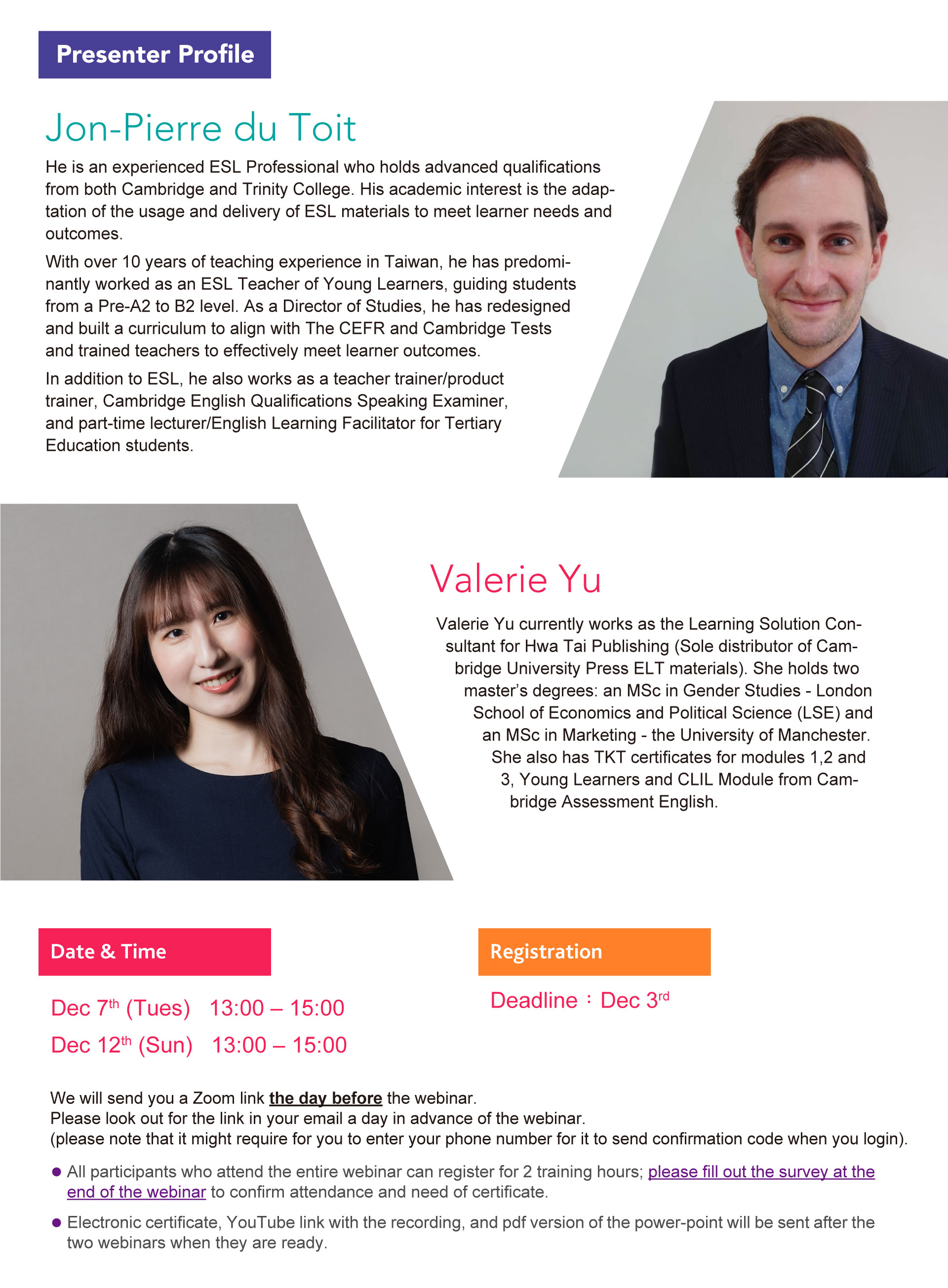 Presenter Profile

Jon-Pierre du Toit

He is an experienced ESL Professional who holds advanced qualifications from both Cambridge and Trinity College. His academic interest is the adaptation of the usage and delivery of ESL materials to meet learner needs and outcomes.

With over 10 years of teaching experience in Taiwan, he has predominantly worked as an ESL Teacher of Young Learners, guiding students from a Pre-A2 to B2 level. As a Director of Studies, he has redesigned and built a curriculum to align with The CEFR and Cambridge Tests and trained teachers to effectively meet learner outcomes.

In addition to ESL, he also works as a teacher trainer/product trainer, Cambridge English Qualifications Speaking Examiner, and part-time lecturer/English Learning Facilitator for Tertiary Education students.

Valerie Yu

Valerie Yu currently works as the Learning Solution Consultant for Hwa Tai Publishing (Sole distributor of Cambridge University Press ELT materials). She holds two master's degrees: an MSc in Gender Studies - London School of Economics and Political Science (LSE) and an MSc in Marketing - the University of Manchester. She also has TKT certificates for modules 1,2 and 3, Young Learners and CLIL Module from Cambridge Assessment English.

Date & Time

Dec 7$^{th}$ (Tues) 13:00 – 15:00
Dec 12$^{th}$ (Sun) 13:00 – 15:00

Registration

Deadline：Dec 3$^{rd}$

We will send you a Zoom link the day before the webinar.
Please look out for the link in your email a day in advance of the webinar.
(please note that it might require for you to enter your phone number for it to send confirmation code when you login).

● All participants who attend the entire webinar can register for 2 training hours; please fill out the survey at the end of the webinar to confirm attendance and need of certificate.

● Electronic certificate, YouTube link with the recording, and pdf version of the power-point will be sent after the two webinars when they are ready.